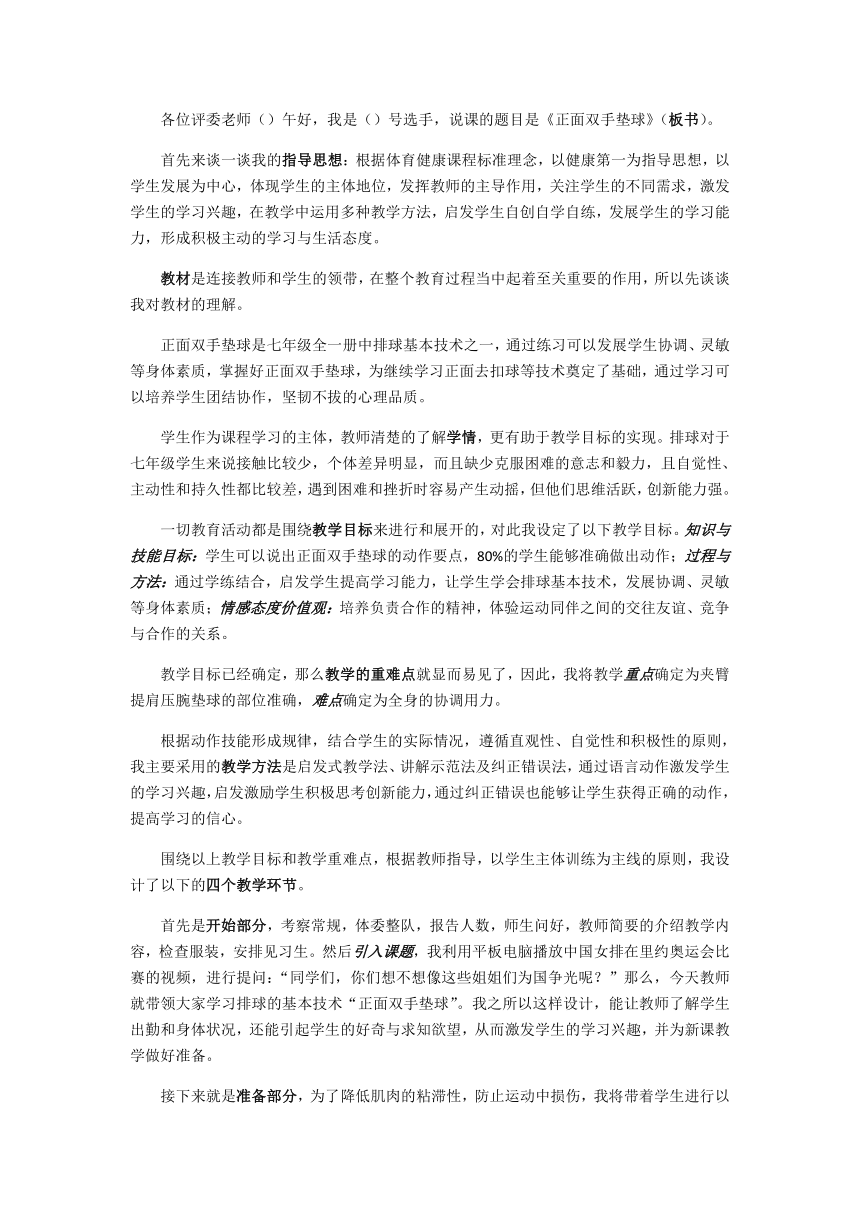 各位评委老师（）午好，我是（）号选手，说课的题目是《正面双手垫球》（板书）。

首先来谈一谈我的指导思想：根据体育健康课程标准理念，以健康第一为指导思想，以学生发展为中心，体现学生的主体地位，发挥教师的主导作用，关注学生的不同需求，激发学生的学习兴趣，在教学中运用多种教学方法，启发学生自创自学自练，发展学生的学习能力，形成积极主动的学习与生活态度。

教材是连接教师和学生的领带，在整个教育过程当中起着至关重要的作用，所以先谈谈我对教材的理解。

正面双手垫球是七年级全一册中排球基本技术之一，通过练习可以发展学生协调、灵敏等身体素质，掌握好正面双手垫球，为继续学习正面去扣球等技术奠定了基础，通过学习可以培养学生团结协作，坚韧不拔的心理品质。

学生作为课程学习的主体，教师清楚的了解学情，更有助于教学目标的实现。排球对于七年级学生来说接触比较少，个体差异明显，而且缺少克服困难的意志和毅力，且自觉性、主动性和持久性都比较差，遇到困难和挫折时容易产生动摇，但他们思维活跃，创新能力强。

一切教育活动都是围绕教学目标来进行和展开的，对此我设定了以下教学目标。知识与技能目标：学生可以说出正面双手垫球的动作要点，80%的学生能够准确做出动作；过程与方法：通过学练结合，启发学生提高学习能力，让学生学会排球基本技术，发展协调、灵敏等身体素质；情感态度价值观：培养负责合作的精神，体验运动同伴之间的交往友谊、竞争与合作的关系。

教学目标已经确定，那么教学的重难点就显而易见了，因此，我将教学重点确定为夹臂提肩压腕垫球的部位准确，难点确定为全身的协调用力。

根据动作技能形成规律，结合学生的实际情况，遵循直观性、自觉性和积极性的原则，我主要采用的教学方法是启发式教学法、讲解示范法及纠正错误法，通过语言动作激发学生的学习兴趣，启发激励学生积极思考创新能力，通过纠正错误也能够让学生获得正确的动作，提高学习的信心。

围绕以上教学目标和教学重难点，根据教师指导，以学生主体训练为主线的原则，我设计了以下的四个教学环节。

首先是开始部分，考察常规，体委整队，报告人数，师生问好，教师简要的介绍教学内容，检查服装，安排见习生。然后引入课题，我利用平板电脑播放中国女排在里约奥运会比赛的视频，进行提问：“同学们，你们想不想像这些姐姐们为国争光呢？”那么，今天教师就带领大家学习排球的基本技术“正面双手垫球”。我之所以这样设计，能让教师了解学生出勤和身体状况，还能引起学生的好奇与求知欲望，从而激发学生的学习兴趣，并为新课教学做好准备。

接下来就是准备部分，为了降低肌肉的粘滞性，防止运动中损伤，我将带着学生进行以